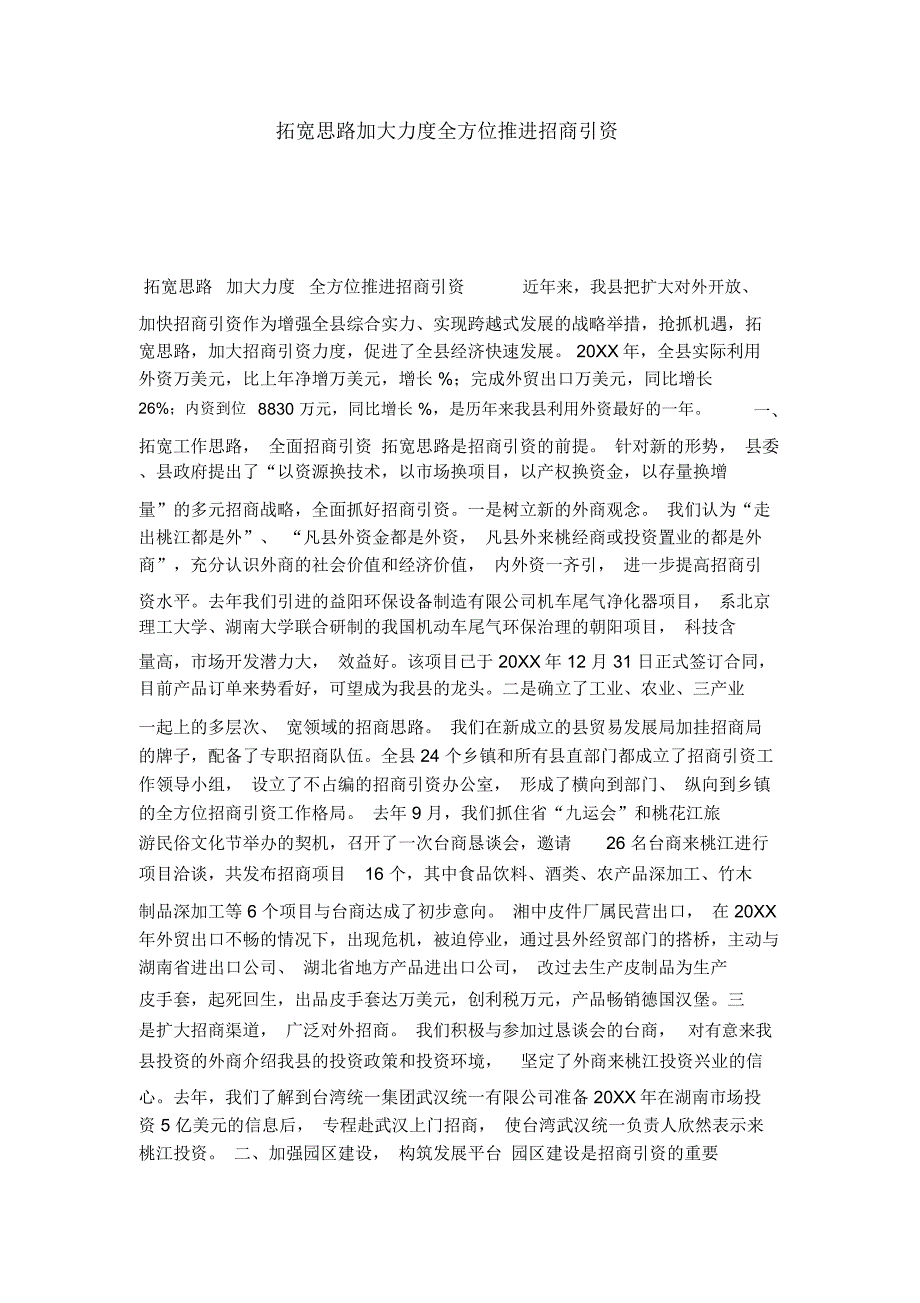 拓宽思路加大力度全方位推进招商引资

拓宽思路 加大力度 全方位推进招商引资 近年来，我县把扩大对外开放、加快招商引资作为增强全县综合实力、实现跨越式发展的战略举措，抢抓机遇，拓宽思路，加大招商引资力度，促进了全县经济快速发展。 20XX 年，全县实际利用外资万美元，比上年净增万美元，增长 %；完成外贸出口万美元，同比增长 26%；内资到位 8830 万元，同比增长 %，是历年来我县利用外资最好的一年。 一、拓宽工作思路， 全面招商引资 拓宽思路是招商引资的前提。 针对新的形势， 县委、县政府提出了“以资源换技术，以市场换项目，以产权换资金，以存量换增量”的多元招商战略，全面抓好招商引资。一是树立新的外商观念。 我们认为“走出桃江都是外”、 “凡县外资金都是外资， 凡县外来桃经商或投资置业的都是外商”，充分认识外商的社会价值和经济价值， 内外资一齐引， 进一步提高招商引资水平。去年我们引进的益阳环保设备制造有限公司机车尾气净化器项目， 系北京理工大学、湖南大学联合研制的我国机动车尾气环保治理的朝阳项目， 科技含量高，市场开发潜力大， 效益好。该项目已于 20XX 年 12 月 31 日正式签订合同，目前产品订单来势看好，可望成为我县的龙头。二是确立了工业、农业、三产业一起上的多层次、 宽领域的招商思路。 我们在新成立的县贸易发展局加挂招商局的牌子，配备了专职招商队伍。全县 24 个乡镇和所有县直部门都成立了招商引资工作领导小组， 设立了不占编的招商引资办公室， 形成了横向到部门、 纵向到乡镇的全方位招商引资工作格局。 去年 9 月，我们抓住省“九运会”和桃花江旅游民俗文化节举办的契机，召开了一次台商恳谈会，邀请 26 名台商来桃江进行项目洽谈，共发布招商项目 16 个，其中食品饮料、酒类、农产品深加工、竹木制品深加工等 6 个项目与台商达成了初步意向。 湘中皮件厂属民营出口， 在 20XX 年外贸出口不畅的情况下，出现危机，被迫停业，通过县外经贸部门的搭桥，主动与湖南省进出口公司、 湖北省地方产品进出口公司， 改过去生产皮制品为生产皮手套，起死回生，出品皮手套达万美元，创利税万元，产品畅销德国汉堡。三是扩大招商渠道， 广泛对外招商。 我们积极与参加过恳谈会的台商， 对有意来我县投资的外商介绍我县的投资政策和投资环境， 坚定了外商来桃江投资兴业的信心。去年，我们了解到台湾统一集团武汉统一有限公司准备 20XX 年在湖南市场投资 5 亿美元的信息后， 专程赴武汉上门招商， 使台湾武汉统一负责人欣然表示来桃江投资。 二、加强园区建设， 构筑发展平台 园区建设是招商引资的重要